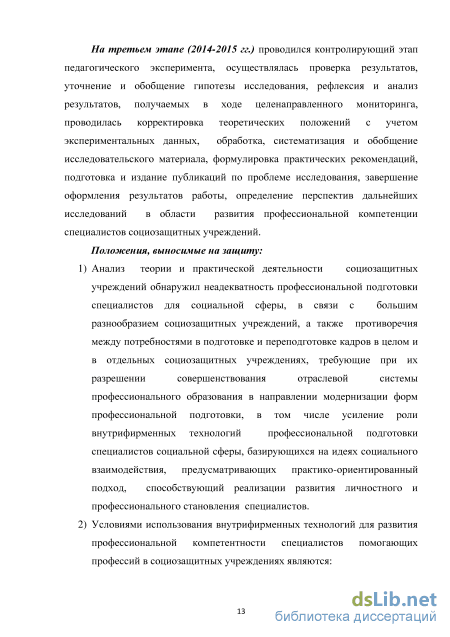 На третьем этапе (2014-2015 гг.) проводился контролирующий этап педагогического эксперимента, осуществлялась проверка результатов, уточнение и обобщение гипотезы исследования, рефлексия и анализ результатов, получаемых в ходе целенаправленного мониторинга, проводилась корректировка теоретических положений с учетом экспериментальных данных, обработка, систематизация и обобщение исследовательского материала, формулировка практических рекомендаций, подготовка и издание публикаций по проблеме исследования, завершение оформления результатов работы, определение перспектив дальнейших исследований в области развития профессиональной компетенции специалистов социозащитных учреждений.

Положения, выносимые на защиту:

1) Анализ теории и практической деятельности социозащитных учреждений обнаружил неадекватность профессиональной подготовки специалистов для социальной сферы, в связи с большим разнообразием социозащитных учреждений, а также противоречия между потребностями в подготовке и переподготовке кадров в целом и в отдельных социозащитных учреждениях, требующие при их разрешении совершенствования отраслевой системы профессионального образования в направлении модернизации форм профессиональной подготовки, в том числе усиление роли внутрифирменных технологий профессиональной подготовки специалистов социальной сферы, базирующихся на идеях социального взаимодействия, предусматривающих практико-ориентированный подход, способствующий реализации развития личностного и профессионального становления специалистов.

2) Условиями использования внутрифирменных технологий для развития профессиональной компетентности специалистов помогающих профессий в социозащитных учреждениях являются:

13

dsLib.net
библиотека диссертаций